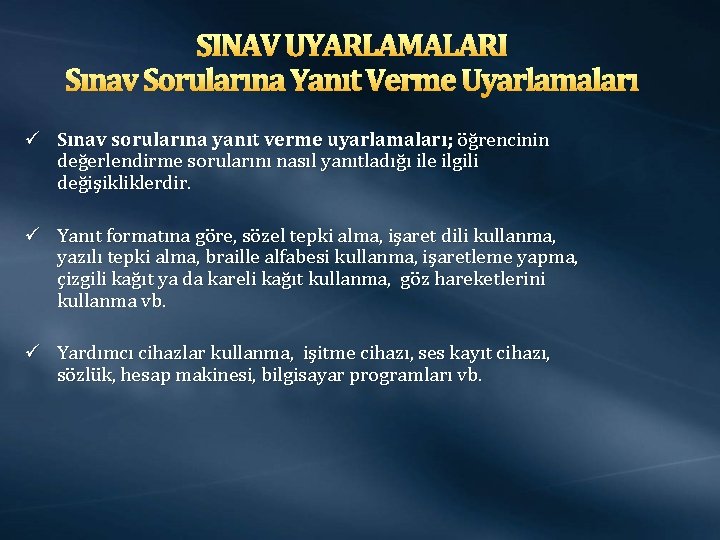 SINAV UYARLAMALARI
Sınav Sorularına Yanıt Verme Uyarlamaları

✓ Sınav sorularına yanıt verme uyarlamaları; öğrencinin değerlendirme sorularını nasıl yanıtladığı ile ilgili değişikliklerdir.

✓ Yanıt formatına göre, sözel tepki alma, işaret dili kullanma, yazılı tepki alma, braille alfabesi kullanma, işaretleme yapma, çizgili kağıt ya da kareli kağıt kullanma, göz hareketlerini kullanma vb.

✓ Yardımcı cihazlar kullanma, işitme cihazı, ses kayıt cihazı, sözlük, hesap makinesi, bilgisayar programları vb.